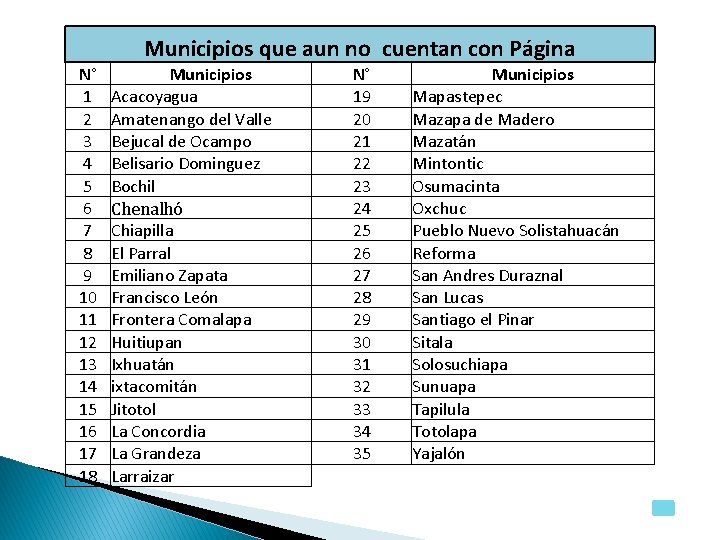 Municipios que aun no cuentan con Página

| N° | Municipios | N° | Municipios |
|---|---|---|---|
| 1 | Acacoyagua | 19 | Mapastepec |
| 2 | Amatenango del Valle | 20 | Mazapa de Madero |
| 3 | Bejucal de Ocampo | 21 | Mazatán |
| 4 | Belisario Dominguez | 22 | Mintontic |
| 5 | Bochil | 23 | Osumacinta |
| 6 | Chenalhó | 24 | Oxchuc |
| 7 | Chiapilla | 25 | Pueblo Nuevo Solistahuacán |
| 8 | El Parral | 26 | Reforma |
| 9 | Emiliano Zapata | 27 | San Andres Duraznal |
| 10 | Francisco León | 28 | San Lucas |
| 11 | Frontera Comalapa | 29 | Santiago el Pinar |
| 12 | Huitiupan | 30 | Sitala |
| 13 | Ixhuatán | 31 | Solosuchiapa |
| 14 | ixtacomitán | 32 | Sunuapa |
| 15 | Jitotol | 33 | Tapilula |
| 16 | La Concordia | 34 | Totolapa |
| 17 | La Grandeza | 35 | Yajalón |
| 18 | Larraizar | | |